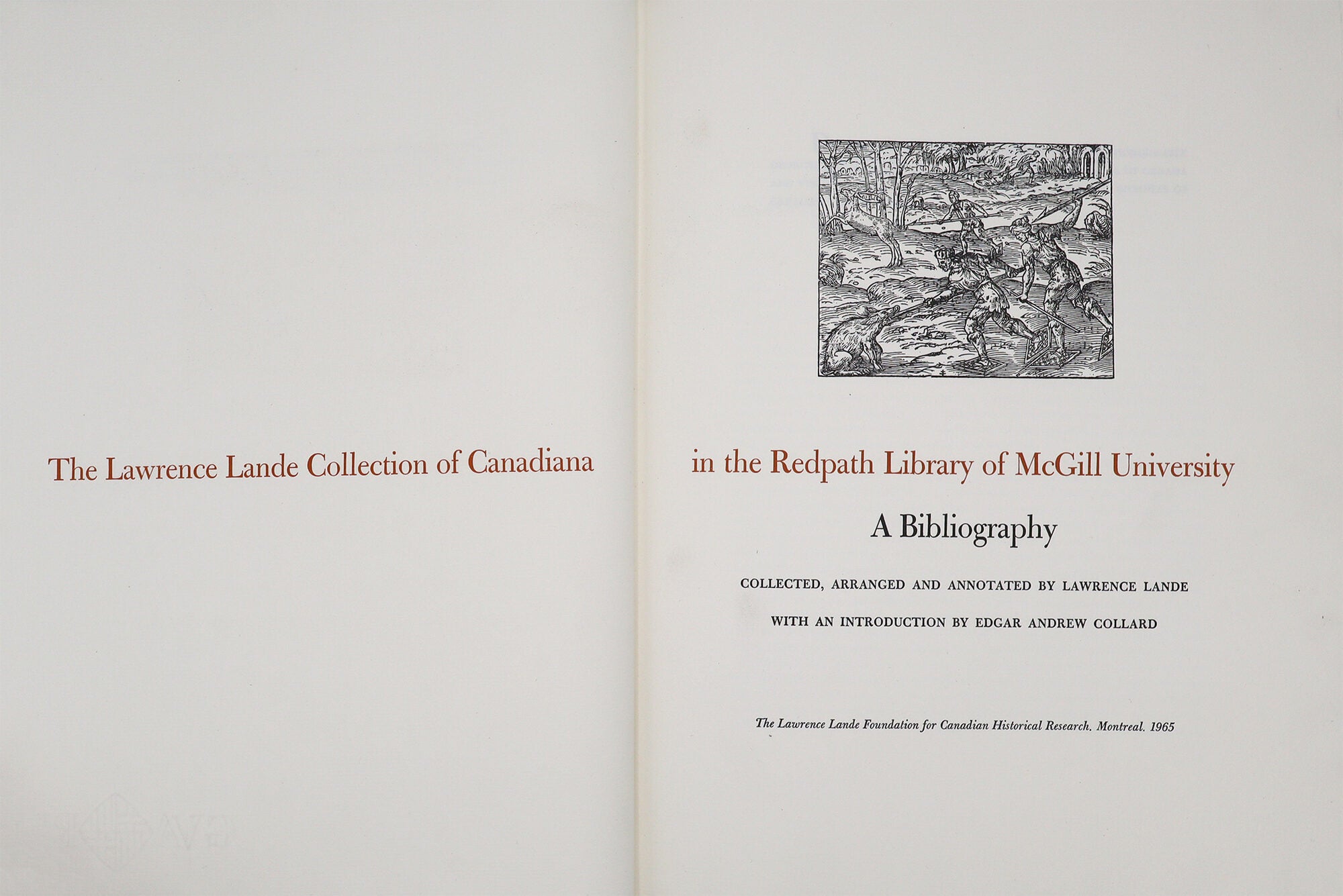 The Lawrence Lande Collection of Canadiana

in the Redpath Library of McGill University

A Bibliography

COLLECTED, ARRANGED AND ANNOTATED BY LAWRENCE LANDE

WITH AN INTRODUCTION BY EDGAR ANDREW COLLARD

The Lawrence Lande Foundation for Canadian Historical Research. Montreal. 1965